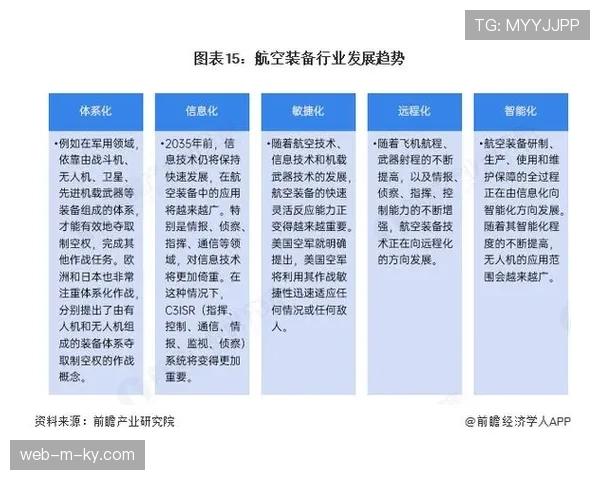 TG: MYYJJPP

图表15：航空装备行业发展趋势

体系化

•例如在军用领域，依靠由战斗机、无人机、卫星、先进机载武器等装备组成的体系，才能有效地夺取制空权，完成其他作战任务。欧洲和日本也非常注重体系化作战，分别提出了由有人机和无人机组成的装备体系夺取制空权的作战概念。

信息化

•2035年前，信息技术仍将保持快速发展，在航空装备中的应用将越来越广。特别是情报、侦察、指挥、通信等领域，对信息技术将更加倚重。在这种情况下，C3ISR（指挥、控制、通信、情报、监视、侦察）系统将变得更加重要。

敏捷化

•随着航空技术、信息技术和机载武器技术的发展，航空装备的快速灵活反应能力正变得越来越重要。美国空军就明确提出，美国空军将利用其作战敏捷性迅速适应任何情况或任何敌人。

远程化

•随着飞机航程、武器射程的不断提高，以及情报、侦察、指挥、控制能力的不断增强，航空装备技术正在向远程化的方向发展。

智能化

•航空装备研制、生产、使用和维护保障的全过程正在由信息化向智能化方向发展。随着其智能化程度的不断提高，无人机的应用范围会越来越广。

资料来源：前瞻产业研究院

@前瞻经济学人APP

web-m-ky.com